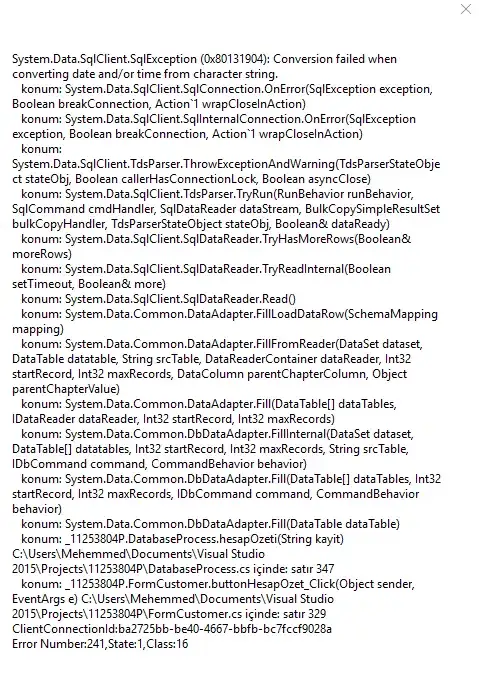 System.Data.SqlClient.SqlException (0x80131904): Conversion failed when converting date and/or time from character string.
konum: System.Data.SqlClient.SqlConnection.OnError(SqlException exception, Boolean breakConnection, Action`1 wrapCloseInAction)
konum: System.Data.SqlClient.SqlInternalConnection.OnError(SqlException exception, Boolean breakConnection, Action`1 wrapCloseInAction)
konum: System.Data.SqlClient.TdsParser.ThrowExceptionAndWarning(TdsParserStateObject stateObj, Boolean callerHasConnectionLock, Boolean asyncClose)
konum: System.Data.SqlClient.TdsParser.TryRun(RunBehavior runBehavior, SqlCommand cmdHandler, SqlDataReader dataStream, BulkCopySimpleResultSet bulkCopyHandler, TdsParserStateObject stateObj, Boolean& dataReady)
konum: System.Data.SqlClient.SqlDataReader.TryHasMoreRows(Boolean& moreRows)
konum: System.Data.SqlClient.SqlDataReader.TryReadInternal(Boolean setTimeout, Boolean& more)
konum: System.Data.SqlClient.SqlDataReader.Read()
konum: System.Data.Common.DataAdapter.FillLoadDataRow(SchemaMapping mapping)
konum: System.Data.Common.DataAdapter.FillFromReader(DataSet dataset, DataTable datatable, String srcTable, DataReaderContainer dataReader, Int32 startRecord, Int32 maxRecords, DataColumn parentChapterColumn, Object parentChapterValue)
konum: System.Data.Common.DataAdapter.Fill(DataTable[] dataTables, IDataReader dataReader, Int32 startRecord, Int32 maxRecords)
konum: System.Data.Common.DbDataAdapter.FillInternal(DataSet dataset, DataTable[] datatables, Int32 startRecord, Int32 maxRecords, String srcTable, IDbCommand command, CommandBehavior behavior)
konum: System.Data.Common.DbDataAdapter.Fill(DataTable[] dataTables, Int32 startRecord, Int32 maxRecords, IDbCommand command, CommandBehavior behavior)
konum: System.Data.Common.DbDataAdapter.Fill(DataTable dataTable)
konum: _11253804P.DatabaseProcess.hesapOzeti(String kayit) C:\Users\Mehemmed\Documents\Visual Studio 2015\Projects\11253804P\DatabaseProcess.cs içinde: satır 347
konum: _11253804P.FormCustomer.buttonHesapOzet_Click(Object sender, EventArgs e) C:\Users\Mehemmed\Documents\Visual Studio 2015\Projects\11253804P\FormCustomer.cs içinde: satır 329
ClientConnectionId:ba2725bb-be40-4667-bbfb-bc7fccf9028a
Error Number:241,State:1,Class:16